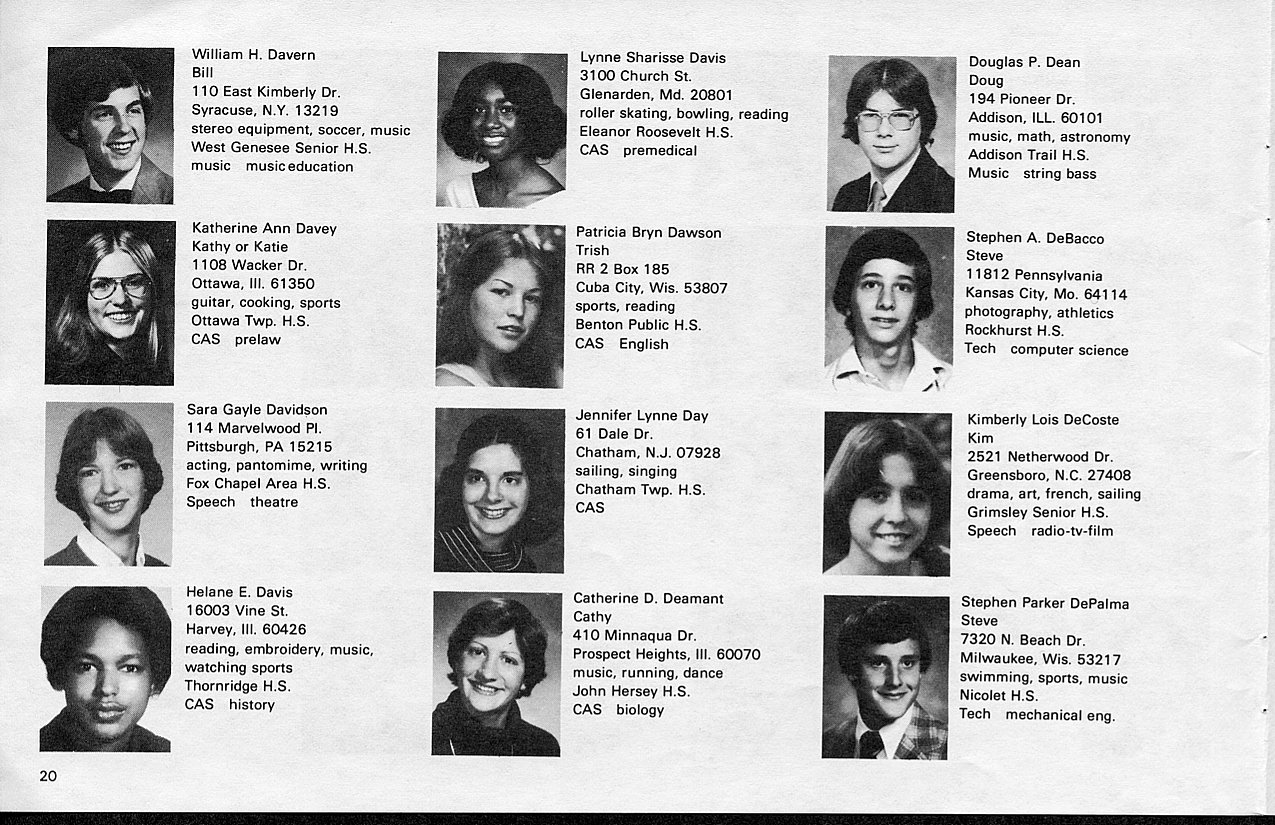 William H. Davern
Bill
110 East Kimberly Dr.
Syracuse, N.Y. 13219
stereo equipment, soccer, music
West Genesee Senior H.S.
music music education

Katherine Ann Davey
Kathy or Katie
1108 Wacker Dr.
Ottawa, Ill. 61350
guitar, cooking, sports
Ottawa Twp. H.S.
CAS prelaw

Sara Gayle Davidson
114 Marvelwood Pl.
Pittsburgh, PA 15215
acting, pantomime, writing
Fox Chapel Area H.S.
Speech theatre

Helane E. Davis
16003 Vine St.
Harvey, Ill. 60426
reading, embroidery, music, watching sports
Thornridge H.S.
CAS history

Lynne Sharisse Davis
3100 Church St.
Glenarden, Md. 20801
roller skating, bowling, reading
Eleanor Roosevelt H.S.
CAS premedical

Patricia Bryn Dawson
Trish
RR 2 Box 185
Cuba City, Wis. 53807
sports, reading
Benton Public H.S.
CAS English

Jennifer Lynne Day
61 Dale Dr.
Chatham, N.J. 07928
sailing, singing
Chatham Twp. H.S.
CAS

Catherine D. Deamant
Cathy
410 Minnaqua Dr.
Prospect Heights, Ill. 60070
music, running, dance
John Hersey H.S.
CAS biology

Douglas P. Dean
Doug
194 Pioneer Dr.
Addison, ILL. 60101
music, math, astronomy
Addison Trail H.S.
Music string bass

Stephen A. DeBacco
Steve
11812 Pennsylvania
Kansas City, Mo. 64114
photography, athletics
Rockhurst H.S.
Tech computer science

Kimberly Lois DeCoste
Kim
2521 Netherwood Dr.
Greensboro, N.C. 27408
drama, art, french, sailing
Grimsley Senior H.S.
Speech radio-tv-film

Stephen Parker DePalma
Steve
7320 N. Beach Dr.
Milwaukee, Wis. 53217
swimming, sports, music
Nicolet H.S.
Tech mechanical eng.

20